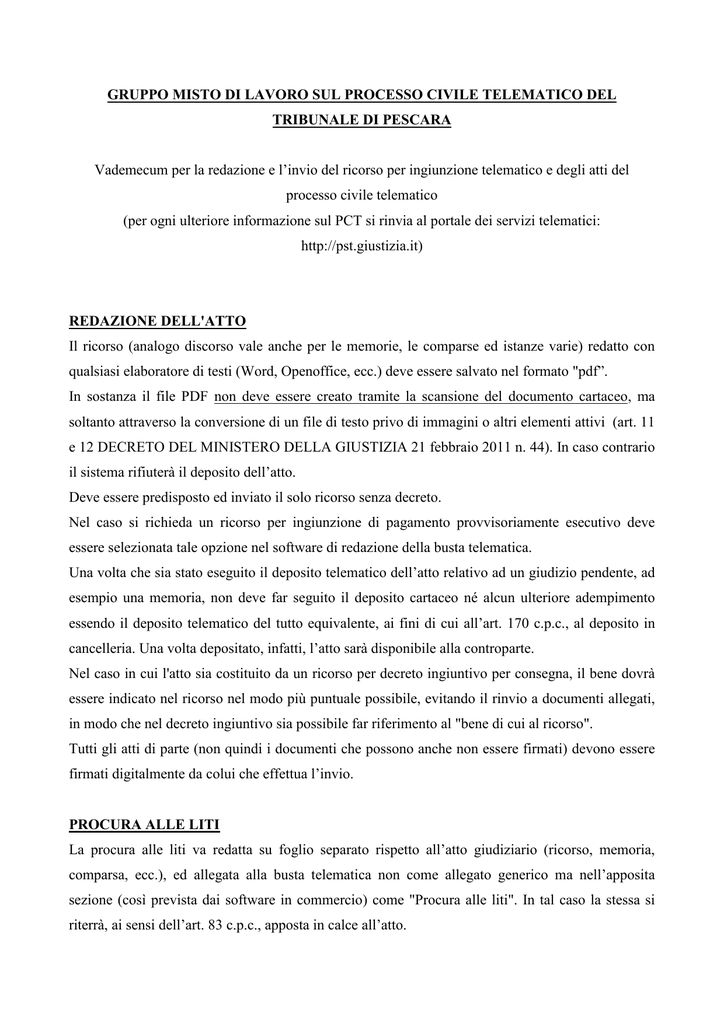 GRUPPO MISTO DI LAVORO SUL PROCESSO CIVILE TELEMATICO DEL TRIBUNALE DI PESCARA

Vademecum per la redazione e l'invio del ricorso per ingiunzione telematico e degli atti del processo civile telematico
(per ogni ulteriore informazione sul PCT si rinvia al portale dei servizi telematici: http://pst.giustizia.it)

REDAZIONE DELL'ATTO
Il ricorso (analogo discorso vale anche per le memorie, le comparse ed istanze varie) redatto con qualsiasi elaboratore di testi (Word, Openoffice, ecc.) deve essere salvato nel formato "pdf".
In sostanza il file PDF non deve essere creato tramite la scansione del documento cartaceo, ma soltanto attraverso la conversione di un file di testo privo di immagini o altri elementi attivi (art. 11 e 12 DECRETO DEL MINISTERO DELLA GIUSTIZIA 21 febbraio 2011 n. 44). In caso contrario il sistema rifiuterà il deposito dell'atto.
Deve essere predisposto ed inviato il solo ricorso senza decreto.
Nel caso si richieda un ricorso per ingiunzione di pagamento provvisoriamente esecutivo deve essere selezionata tale opzione nel software di redazione della busta telematica.
Una volta che sia stato eseguito il deposito telematico dell'atto relativo ad un giudizio pendente, ad esempio una memoria, non deve far seguito il deposito cartaceo né alcun ulteriore adempimento essendo il deposito telematico del tutto equivalente, ai fini di cui all'art. 170 c.p.c., al deposito in cancelleria. Una volta depositato, infatti, l'atto sarà disponibile alla controparte.
Nel caso in cui l'atto sia costituito da un ricorso per decreto ingiuntivo per consegna, il bene dovrà essere indicato nel ricorso nel modo più puntuale possibile, evitando il rinvio a documenti allegati, in modo che nel decreto ingiuntivo sia possibile far riferimento al "bene di cui al ricorso".
Tutti gli atti di parte (non quindi i documenti che possono anche non essere firmati) devono essere firmati digitalmente da colui che effettua l'invio.

PROCURA ALLE LITI
La procura alle liti va redatta su foglio separato rispetto all'atto giudiziario (ricorso, memoria, comparsa, ecc.), ed allegata alla busta telematica non come allegato generico ma nell'apposita sezione (così prevista dai software in commercio) come "Procura alle liti". In tal caso la stessa si riterrà, ai sensi dell'art. 83 c.p.c., apposta in calce all'atto.